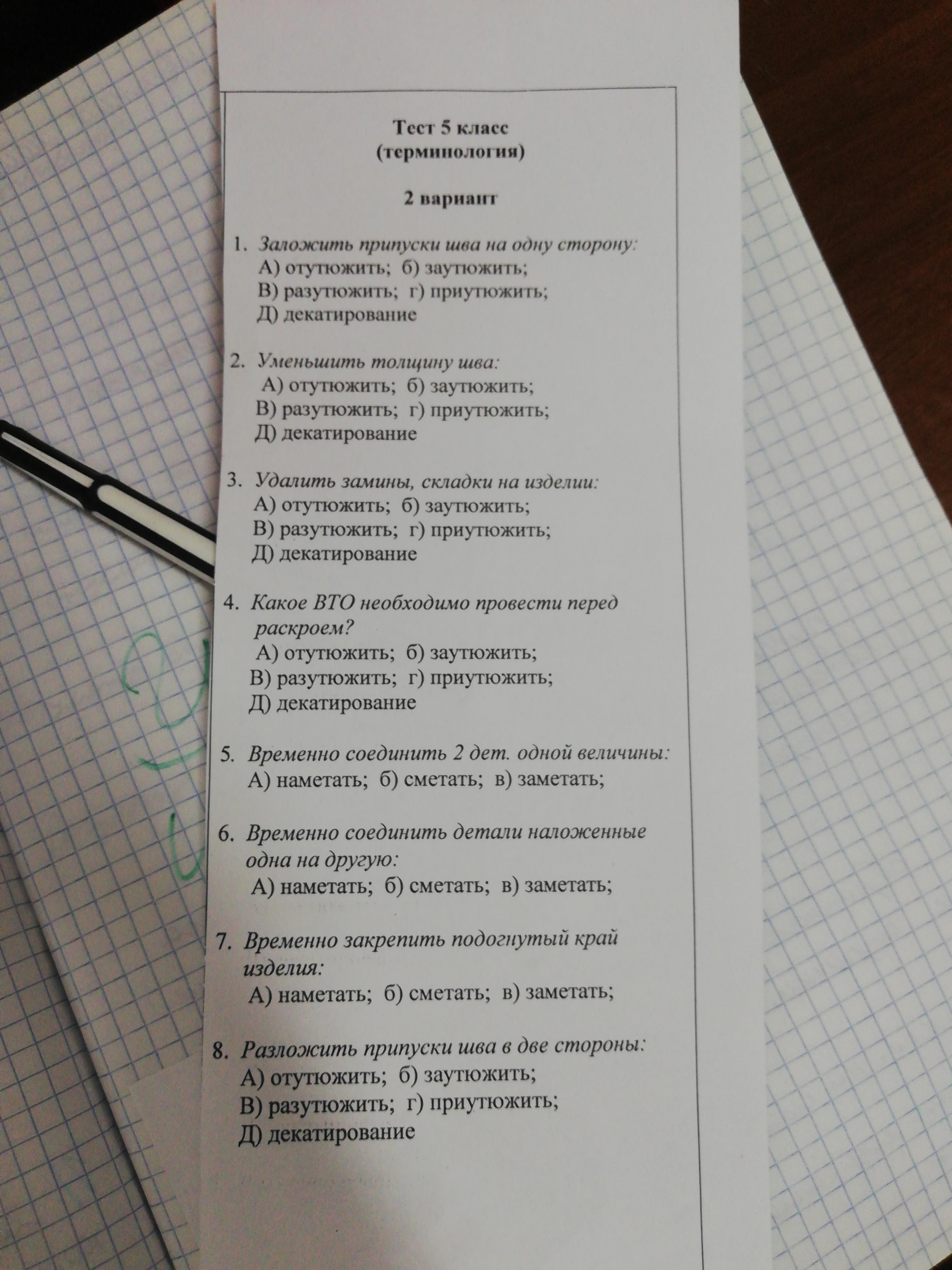 Тест 5 класс
(терминология)

2 вариант

1. Заложить припуски шва на одну сторону:
А) отутюжить; б) заутюжить;
В) разутюжить; г) приутюжить;
Д) декатирование

2. Уменьшить толщину шва:
А) отутюжить; б) заутюжить;
В) разутюжить; г) приутюжить;
Д) декатирование

3. Удалить замины, складки на изделии:
А) отутюжить; б) заутюжить;
В) разутюжить; г) приутюжить;
Д) декатирование

4. Какое ВТО необходимо провести перед раскроем?
А) отутюжить; б) заутюжить;
В) разутюжить; г) приутюжить;
Д) декатирование

5. Временно соединить 2 дет. одной величины:
А) наметать; б) сметать; в) заметать;

6. Временно соединить детали наложенные одна на другую:
А) наметать; б) сметать; в) заметать;

7. Временно закрепить подогнутый край изделия:
А) наметать; б) сметать; в) заметать;

8. Разложить припуски шва в две стороны:
А) отутюжить; б) заутюжить;
В) разутюжить; г) приутюжить;
Д) декатирование